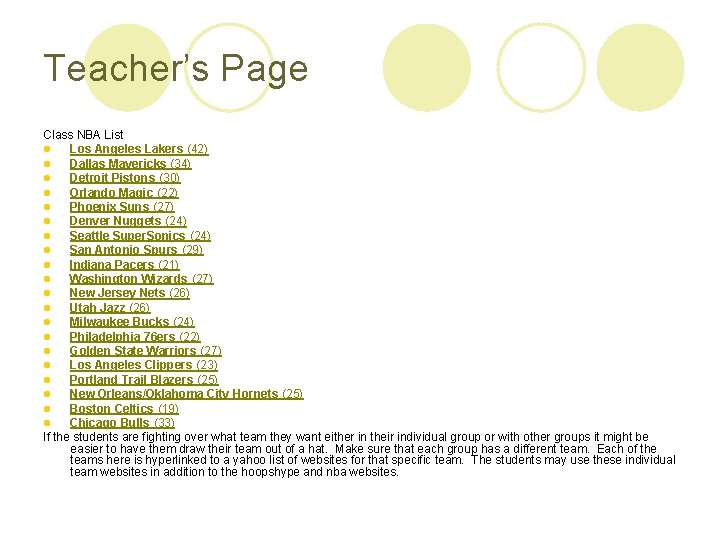 Teacher's Page

Class NBA List
- Los Angeles Lakers (42)
- Dallas Mavericks (34)
- Detroit Pistons (30)
- Orlando Magic (22)
- Phoenix Suns (27)
- Denver Nuggets (24)
- Seattle SuperSonics (24)
- San Antonio Spurs (29)
- Indiana Pacers (21)
- Washington Wizards (27)
- New Jersey Nets (26)
- Utah Jazz (26)
- Milwaukee Bucks (24)
- Philadelphia 76ers (22)
- Golden State Warriors (27)
- Los Angeles Clippers (23)
- Portland Trail Blazers (25)
- New Orleans/Oklahoma City Hornets (25)
- Boston Celtics (19)
- Chicago Bulls (33)

If the students are fighting over what team they want either in their individual group or with other groups it might be easier to have them draw their team out of a hat. Make sure that each group has a different team. Each of the teams here is hyperlinked to a yahoo list of websites for that specific team. The students may use these individual team websites in addition to the hoopshype and nba websites.